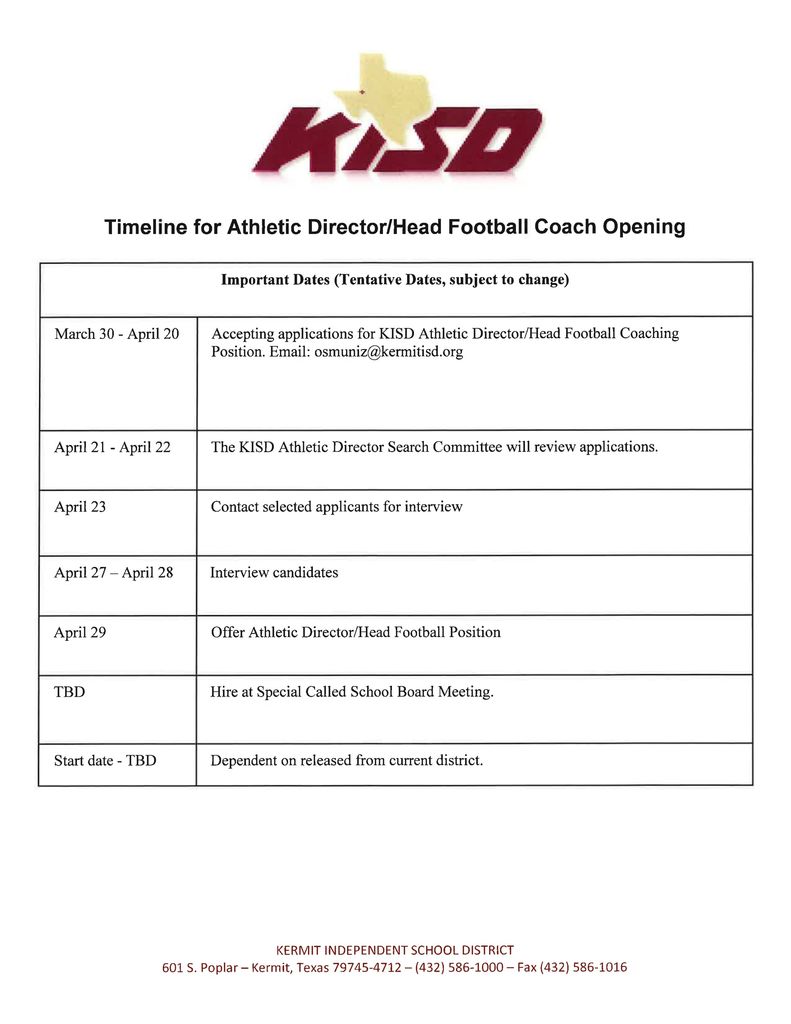 KISD

Timeline for Athletic Director/Head Football Coach Opening

| Important Dates (Tentative Dates, subject to change) | |
|---|---|
| March 30 - April 20 | Accepting applications for KISD Athletic Director/Head Football Coaching Position. Email: osmuniz@kermitisd.org |
| April 21 - April 22 | The KISD Athletic Director Search Committee will review applications. |
| April 23 | Contact selected applicants for interview |
| April 27 – April 28 | Interview candidates |
| April 29 | Offer Athletic Director/Head Football Position |
| TBD | Hire at Special Called School Board Meeting. |
| Start date - TBD | Dependent on released from current district. |

KERMIT INDEPENDENT SCHOOL DISTRICT
601 S. Poplar – Kermit, Texas 79745-4712 – (432) 586-1000 – Fax (432) 586-1016